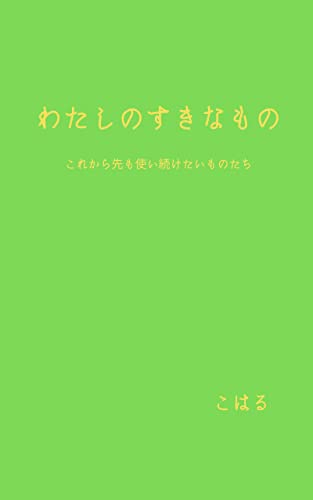 わたしのすきなもの

これから先も使い続けたいものたち

こはる